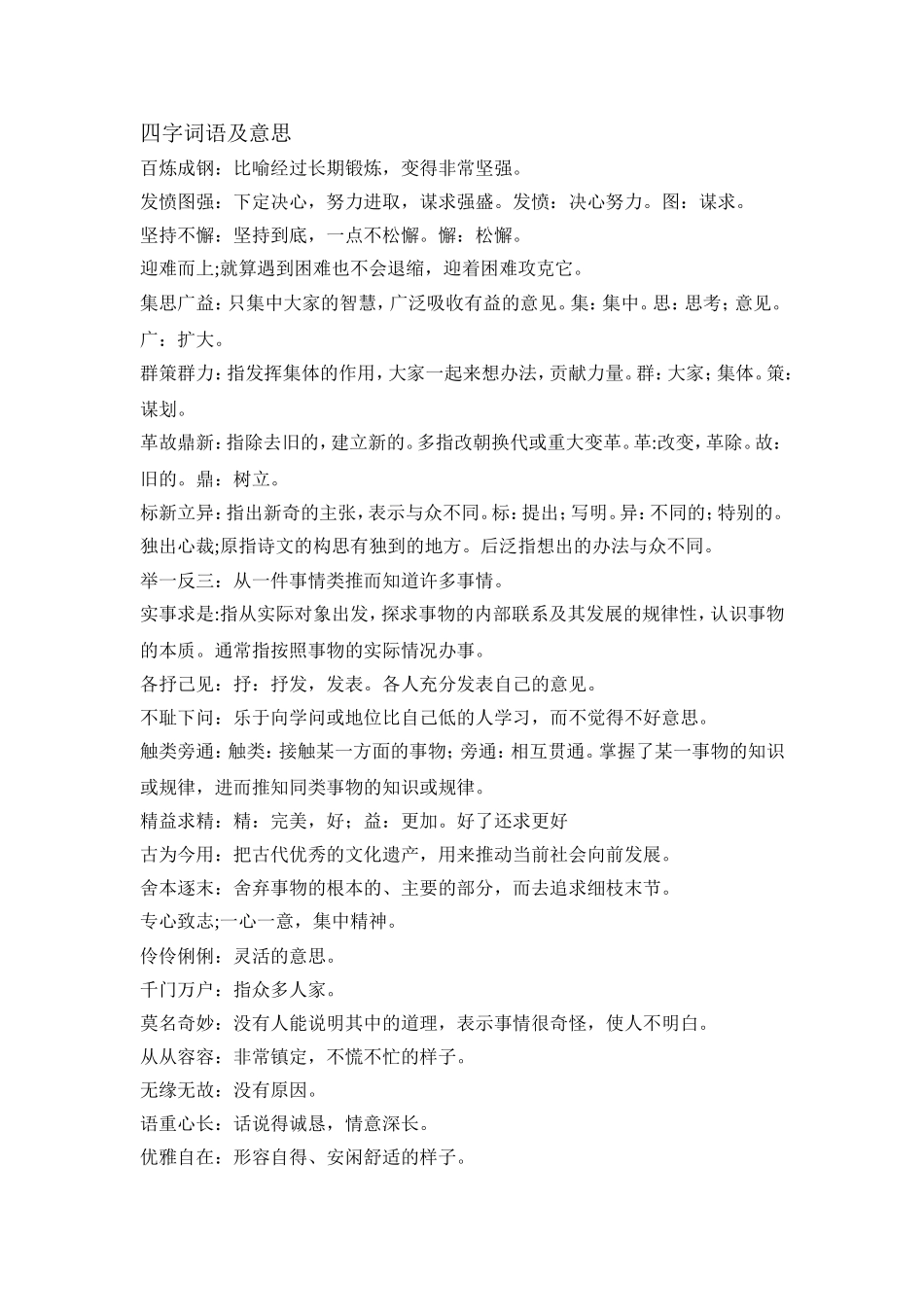 四字词语及意思

百炼成钢：比喻经过长期锻炼，变得非常坚强。

发愤图强：下定决心，努力进取，谋求强盛。发愤：决心努力。图：谋求。

坚持不懈：坚持到底，一点不松懈。懈：松懈。

迎难而上;就算遇到困难也不会退缩，迎着困难攻克它。

集思广益：只集中大家的智慧，广泛吸收有益的意见。集：集中。思：思考；意见。广：扩大。

群策群力：指发挥集体的作用，大家一起来想办法，贡献力量。群：大家；集体。策：谋划。

革故鼎新：指除去旧的，建立新的。多指改朝换代或重大变革。革:改变，革除。故：旧的。鼎：树立。

标新立异：指出新奇的主张，表示与众不同。标：提出；写明。异：不同的；特别的。

独出心裁;原指诗文的构思有独到的地方。后泛指想出的办法与众不同。

举一反三：从一件事情类推而知道许多事情。

实事求是:指从实际对象出发，探求事物的内部联系及其发展的规律性，认识事物的本质。通常指按照事物的实际情况办事。

各抒己见：抒：抒发，发表。各人充分发表自己的意见。

不耻下问：乐于向学问或地位比自己低的人学习，而不觉得不好意思。

触类旁通：触类：接触某一方面的事物；旁通：相互贯通。掌握了某一事物的知识或规律，进而推知同类事物的知识或规律。

精益求精：精：完美，好；益：更加。好了还求更好

古为今用：把古代优秀的文化遗产，用来推动当前社会向前发展。

舍本逐末：舍弃事物的根本的、主要的部分，而去追求细枝末节。

专心致志;一心一意，集中精神。

伶伶俐俐：灵活的意思。

千门万户：指众多人家。

莫名奇妙：没有人能说明其中的道理，表示事情很奇怪，使人不明白。

从从容容：非常镇定，不慌不忙的样子。

无缘无故：没有原因。

语重心长：话说得诚恳，情意深长。

优雅自在：形容自得、安闲舒适的样子。